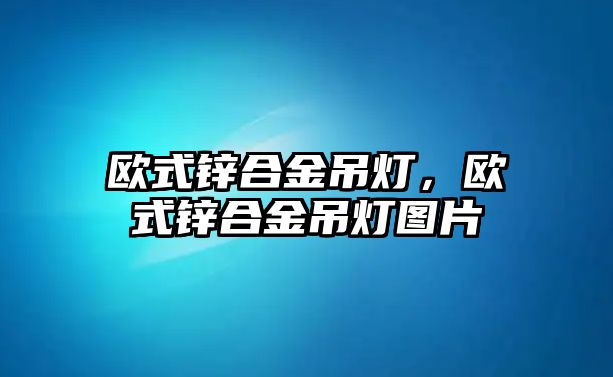 欧式锌合金吊灯，欧式锌合金吊灯图片